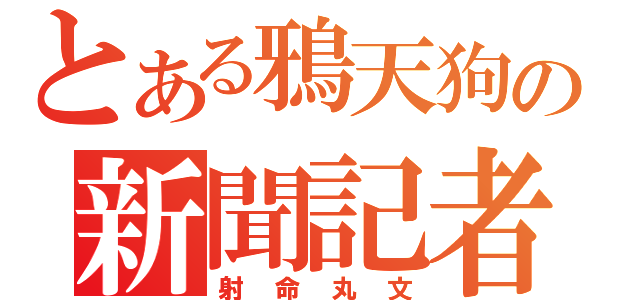 とある鴉天狗の
新聞記者
射命丸文